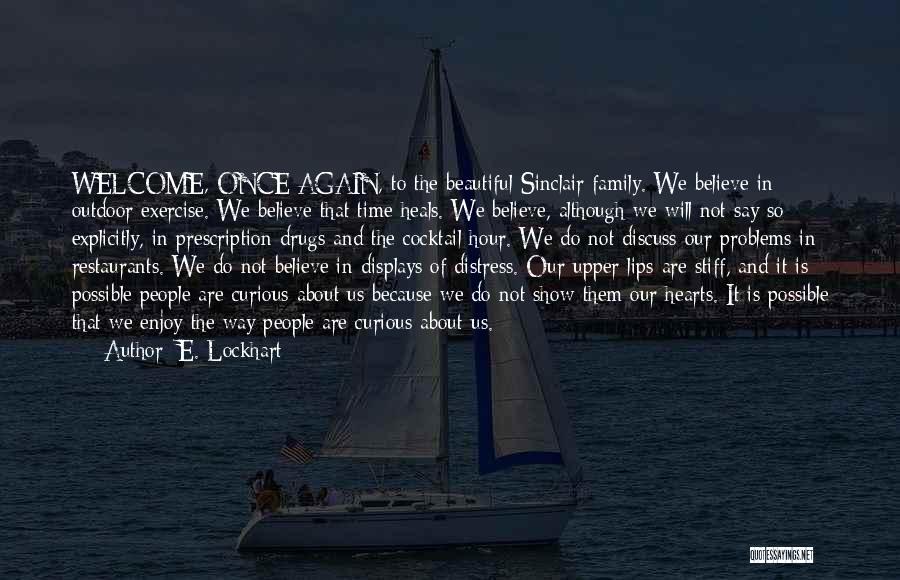 WELCOME, ONCE AGAIN, to the beautiful Sinclair family. We believe in outdoor exercise. We believe that time heals. We believe, although we will not say so explicitly, in prescription drugs and the cocktail hour. We do not discuss our problems in restaurants. We do not believe in displays of distress. Our upper lips are stiff, and it is possible people are curious about us because we do not show them our hearts. It is possible that we enjoy the way people are curious about us.

Author: E. Lockhart

QUOTESSAYINGS.NET